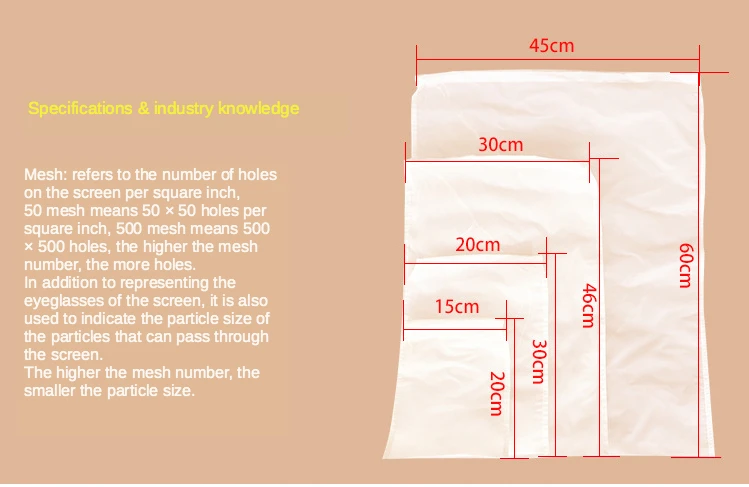 Specifications & industry knowledge

Mesh: refers to the number of holes on the screen per square inch, 50 mesh means 50 × 50 holes per square inch, 500 mesh means 500 × 500 holes, the higher the mesh number, the more holes.
In addition to representing the eyeglasses of the screen, it is also used to indicate the particle size of the particles that can pass through the screen.
The higher the mesh number, the smaller the particle size.

45cm
30cm
20cm
15cm
20cm
30cm
46cm
60cm